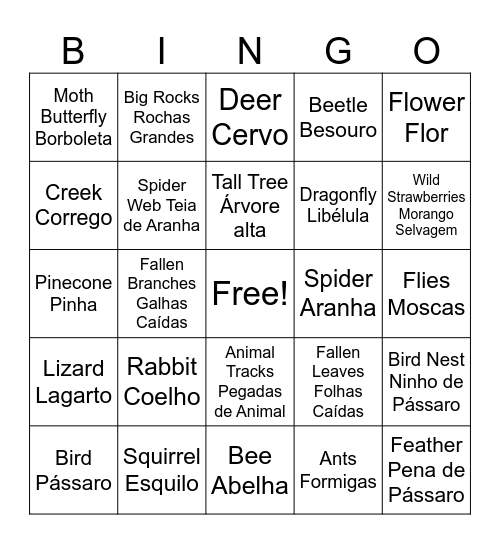 | B | I | N | G | O |
|---|---|---|---|---|
| Moth Butterfly Borboleta | Big Rocks Rochas Grandes | Deer Cervo | Beetle Besouro | Flower Flor |
| Creek Corrego | Spider Web Teia de Aranha | Tall Tree Árvore alta | Dragonfly Libélula | Wild Strawberries Morango Selvagem |
| Pinecone Pinha | Fallen Branches Galhas Caídas | Free! | Spider Aranha | Flies Moscas |
| Lizard Lagarto | Rabbit Coelho | Animal Tracks Pegadas de Animal | Fallen Leaves Folhas Caídas | Bird Nest Ninho de Pássaro |
| Bird Pássaro | Squirrel Esquilo | Bee Abelha | Ants Formigas | Feather Pena de Pássaro |